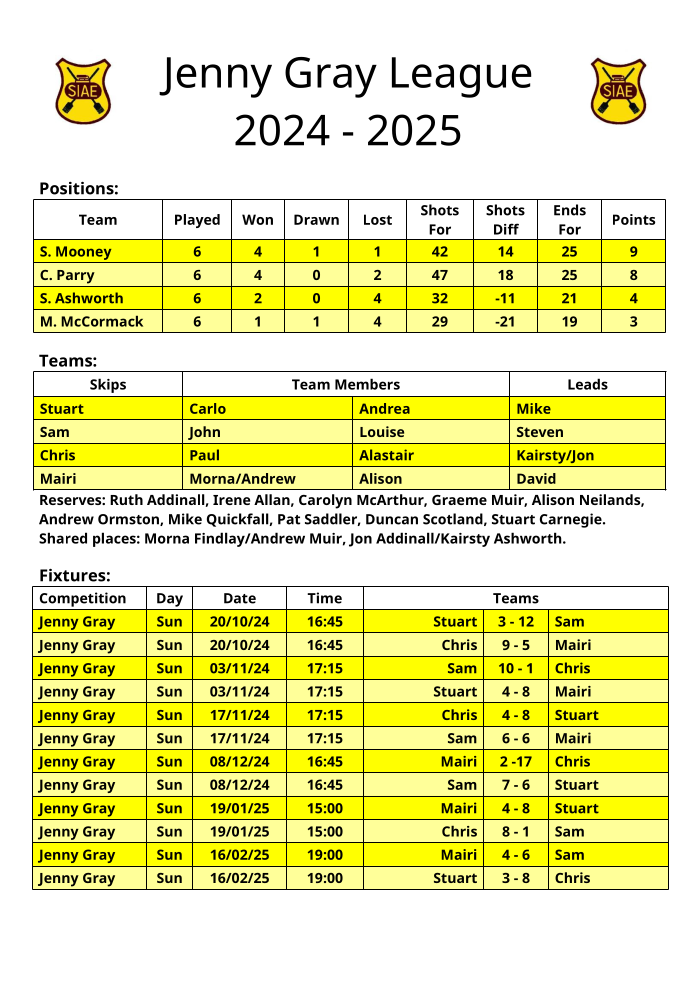 SIAE

Jenny Gray League
2024 - 2025

SIAE

Positions:

| Team | Played | Won | Drawn | Lost | Shots For | Shots Diff | Ends For | Points |
|---|---|---|---|---|---|---|---|---|
| S. Mooney | 6 | 4 | 1 | 1 | 42 | 14 | 25 | 9 |
| C. Parry | 6 | 4 | 0 | 2 | 47 | 18 | 25 | 8 |
| S. Ashworth | 6 | 2 | 0 | 4 | 32 | -11 | 21 | 4 |
| M. McCormack | 6 | 1 | 1 | 4 | 29 | -21 | 19 | 3 |

Teams:

| Skips | Team Members | | Leads |
|---|---|---|---|
| Stuart | Carlo | Andrea | Mike |
| Sam | John | Louise | Steven |
| Chris | Paul | Alastair | Kairsty/Jon |
| Mairi | Morna/Andrew | Alison | David |

Reserves: Ruth Addinall, Irene Allan, Carolyn McArthur, Graeme Muir, Alison Neilands, Andrew Ormston, Mike Quickfall, Pat Saddler, Duncan Scotland, Stuart Carnegie.
Shared places: Morna Findlay/Andrew Muir, Jon Addinall/Kairsty Ashworth.

Fixtures:

| Competition | Day | Date | Time | Teams | | |
|---|---|---|---|---|---|---|
| Jenny Gray | Sun | 20/10/24 | 16:45 | Stuart | 3 - 12 | Sam |
| Jenny Gray | Sun | 20/10/24 | 16:45 | Chris | 9 - 5 | Mairi |
| Jenny Gray | Sun | 03/11/24 | 17:15 | Sam | 10 - 1 | Chris |
| Jenny Gray | Sun | 03/11/24 | 17:15 | Stuart | 4 - 8 | Mairi |
| Jenny Gray | Sun | 17/11/24 | 17:15 | Chris | 4 - 8 | Stuart |
| Jenny Gray | Sun | 17/11/24 | 17:15 | Sam | 6 - 6 | Mairi |
| Jenny Gray | Sun | 08/12/24 | 16:45 | Mairi | 2 -17 | Chris |
| Jenny Gray | Sun | 08/12/24 | 16:45 | Sam | 7 - 6 | Stuart |
| Jenny Gray | Sun | 19/01/25 | 15:00 | Mairi | 4 - 8 | Stuart |
| Jenny Gray | Sun | 19/01/25 | 15:00 | Chris | 8 - 1 | Sam |
| Jenny Gray | Sun | 16/02/25 | 19:00 | Mairi | 4 - 6 | Sam |
| Jenny Gray | Sun | 16/02/25 | 19:00 | Stuart | 3 - 8 | Chris |